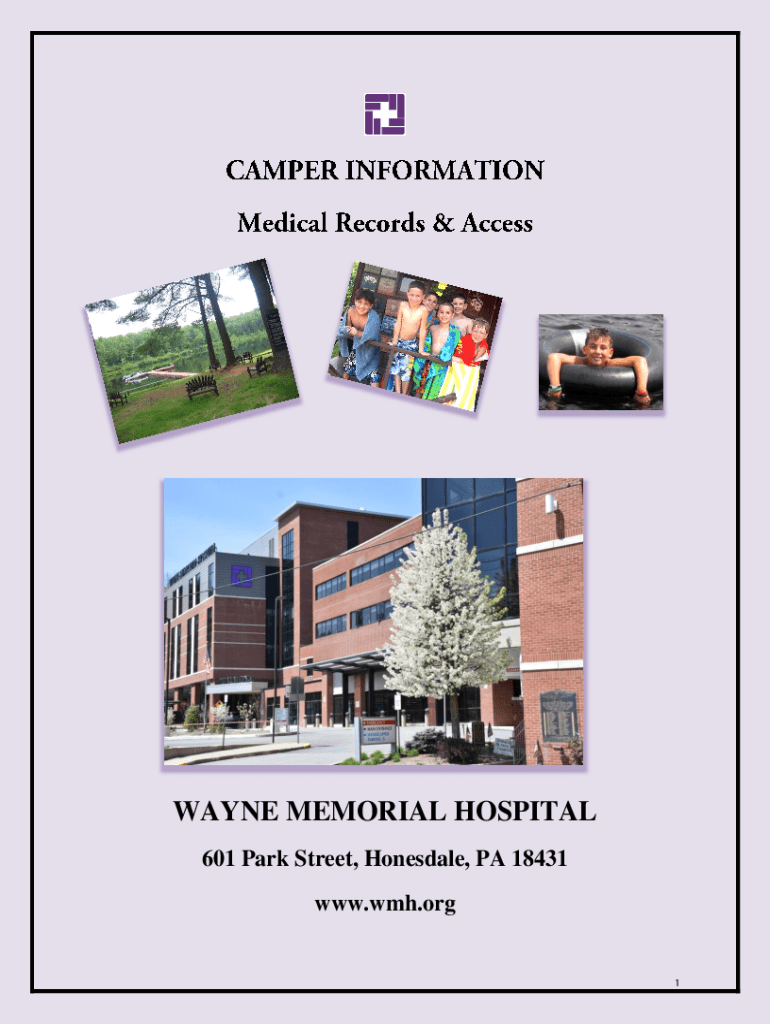 CAMPER INFORMATION

Medical Records & Access

WAYNE MEMORIAL HOSPITAL

601 Park Street, Honesdale, PA 18431

www.wmh.org

1